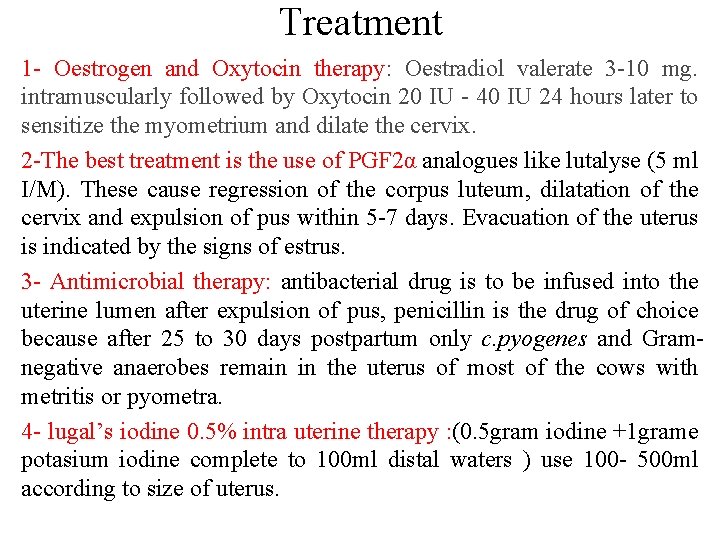 Treatment

1- Oestrogen and Oxytocin therapy: Oestradiol valerate 3-10 mg. intramuscularly followed by Oxytocin 20 IU - 40 IU 24 hours later to sensitize the myometrium and dilate the cervix.

2-The best treatment is the use of PGF2α analogues like lutalyse (5 ml I/M). These cause regression of the corpus luteum, dilatation of the cervix and expulsion of pus within 5-7 days. Evacuation of the uterus is indicated by the signs of estrus.

3- Antimicrobial therapy: antibacterial drug is to be infused into the uterine lumen after expulsion of pus, penicillin is the drug of choice because after 25 to 30 days postpartum only c.pyogenes and Gram-negative anaerobes remain in the uterus of most of the cows with metritis or pyometra.

4- lugal's iodine 0.5% intra uterine therapy :(0.5gram iodine +1grame potasium iodine complete to 100ml distal waters ) use 100- 500ml according to size of uterus.